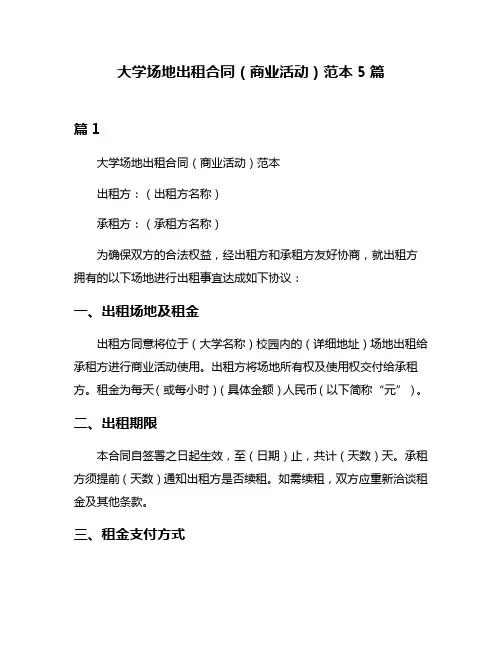 大学场地出租合同（商业活动）范本 5 篇

篇 1

大学场地出租合同（商业活动）范本

出租方：（出租方名称）

承租方：（承租方名称）

为确保双方的合法权益，经出租方和承租方友好协商，就出租方拥有的以下场地进行出租事宜达成如下协议：

一、出租场地及租金

出租方同意将位于（大学名称）校园内的（详细地址）场地出租给承租方进行商业活动使用。出租方将场地所有权及使用权交付给承租方。租金为每天（或每小时）（具体金额）人民币（以下简称“元”）。

二、出租期限

本合同自签署之日起生效，至（日期）止，共计（天数）天。承租方须提前（天数）通知出租方是否续租。如需续租，双方应重新洽谈租金及其他条款。

三、租金支付方式